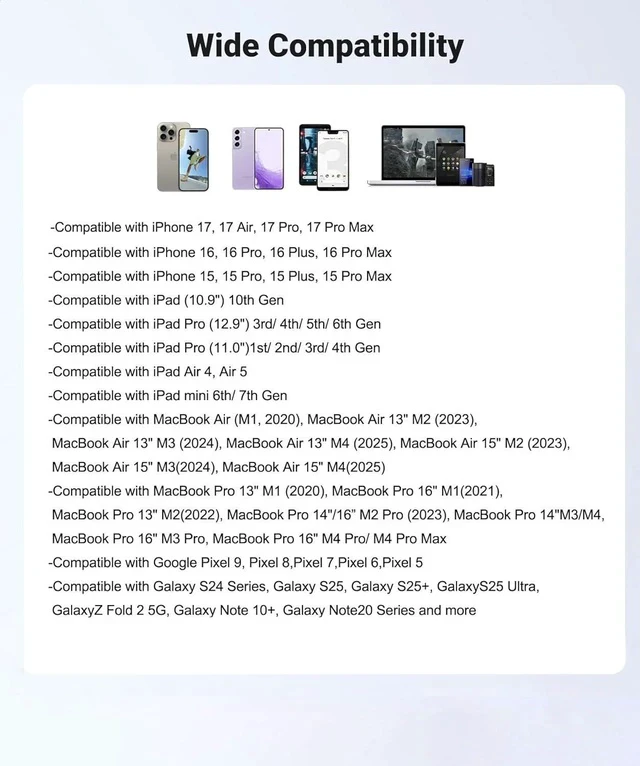 Wide Compatibility

-Compatible with iPhone 17, 17 Air, 17 Pro, 17 Pro Max
-Compatible with iPhone 16, 16 Pro, 16 Plus, 16 Pro Max
-Compatible with iPhone 15, 15 Pro, 15 Plus, 15 Pro Max
-Compatible with iPad (10.9") 10th Gen
-Compatible with iPad Pro (12.9") 3rd/ 4th/ 5th/ 6th Gen
-Compatible with iPad Pro (11.0")1st/ 2nd/ 3rd/ 4th Gen
-Compatible with iPad Air 4, Air 5
-Compatible with iPad mini 6th/ 7th Gen
-Compatible with MacBook Air (M1, 2020), MacBook Air 13" M2 (2023), MacBook Air 13" M3 (2024), MacBook Air 13" M4 (2025), MacBook Air 15" M2 (2023), MacBook Air 15" M3(2024), MacBook Air 15" M4(2025)
-Compatible with MacBook Pro 13" M1 (2020), MacBook Pro 16" M1(2021), MacBook Pro 13" M2(2022), MacBook Pro 14"/16" M2 Pro (2023), MacBook Pro 14"M3/M4, MacBook Pro 16" M3 Pro, MacBook Pro 16" M4 Pro/ M4 Pro Max
-Compatible with Google Pixel 9, Pixel 8,Pixel 7,Pixel 6,Pixel 5
-Compatible with Galaxy S24 Series, Galaxy S25, Galaxy S25+, GalaxyS25 Ultra, GalaxyZ Fold 2 5G, Galaxy Note 10+, Galaxy Note20 Series and more